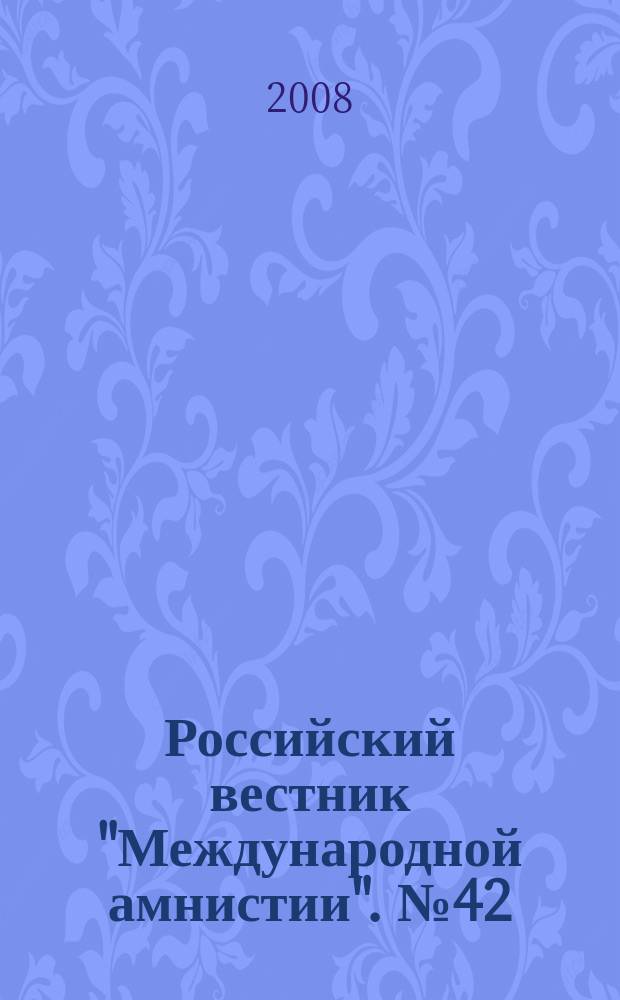 2008

Российский вестник "Международной амнистии". №42